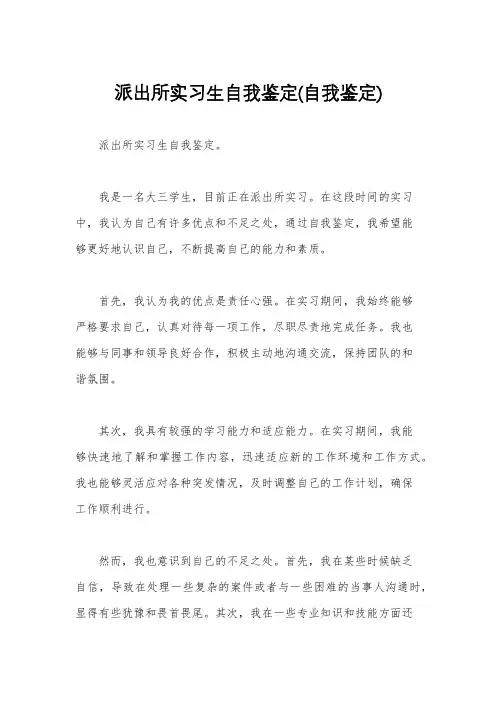 派出所实习生自我鉴定(自我鉴定)

派出所实习生自我鉴定。

我是一名大三学生，目前正在派出所实习。在这段时间的实习中，我认为自己有许多优点和不足之处，通过自我鉴定，我希望能够更好地认识自己，不断提高自己的能力和素质。

首先，我认为我的优点是责任心强。在实习期间，我始终能够严格要求自己，认真对待每一项工作，尽职尽责地完成任务。我也能够与同事和领导良好合作，积极主动地沟通交流，保持团队的和谐氛围。

其次，我具有较强的学习能力和适应能力。在实习期间，我能够快速地了解和掌握工作内容，迅速适应新的工作环境和工作方式。我也能够灵活应对各种突发情况，及时调整自己的工作计划，确保工作顺利进行。

然而，我也意识到自己的不足之处。首先，我在某些时候缺乏自信，导致在处理一些复杂的案件或者与一些困难的当事人沟通时，显得有些犹豫和畏首畏尾。其次，我在一些专业知识和技能方面还